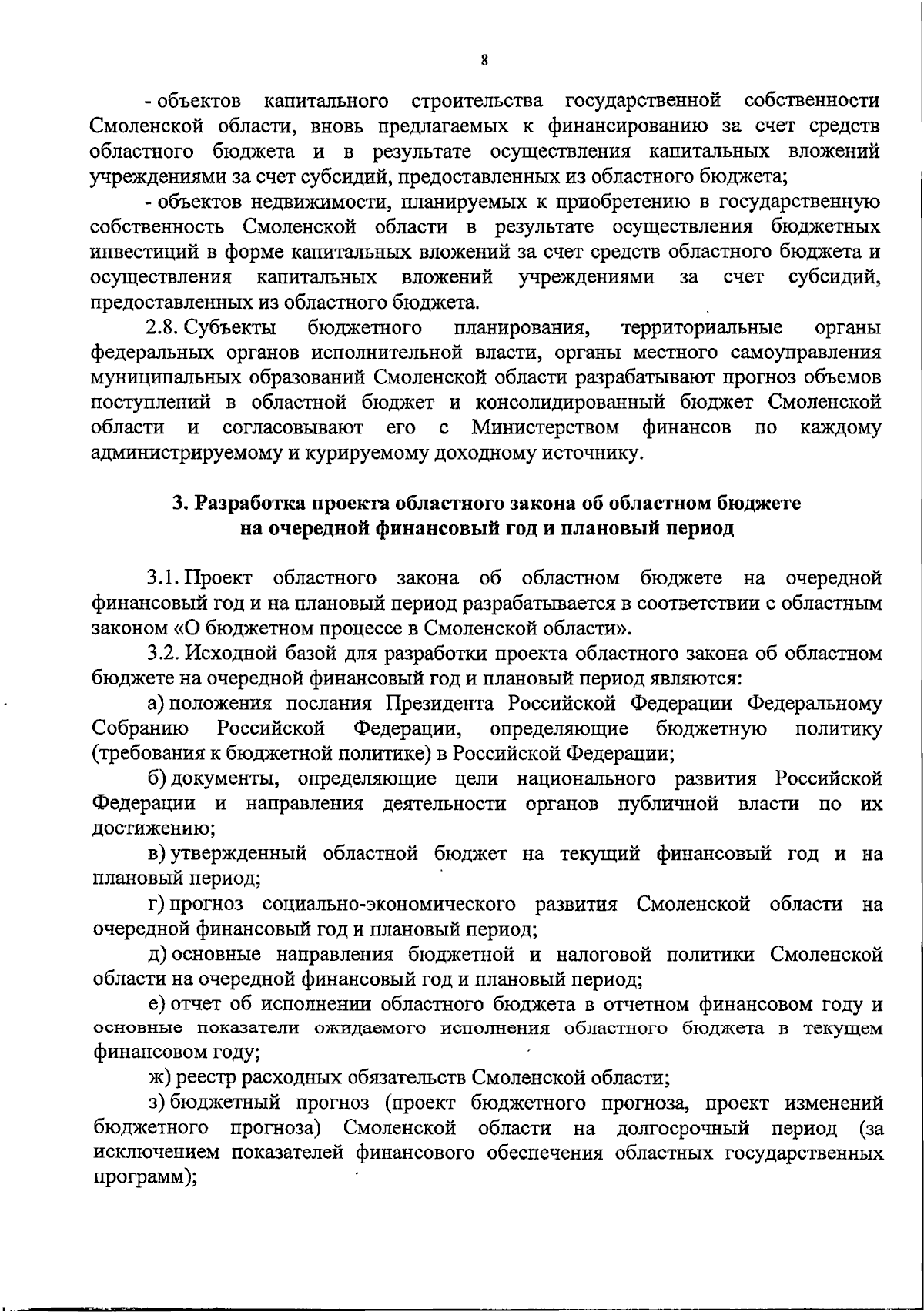 8

- объектов капитального строительства государственной собственности Смоленской области, вновь предлагаемых к финансированию за счет средств областного бюджета и в результате осуществления капитальных вложений учреждениями за счет субсидий, предоставленных из областного бюджета;

- объектов недвижимости, планируемых к приобретению в государственную собственность Смоленской области в результате осуществления бюджетных инвестиций в форме капитальных вложений за счет средств областного бюджета и осуществления капитальных вложений учреждениями за счет субсидий, предоставленных из областного бюджета.

2.8. Субъекты бюджетного планирования, территориальные органы федеральных органов исполнительной власти, органы местного самоуправления муниципальных образований Смоленской области разрабатывают прогноз объемов поступлений в областной бюджет и консолидированный бюджет Смоленской области и согласовывают его с Министерством финансов по каждому администрируемому и курируемому доходному источнику.

3. Разработка проекта областного закона об областном бюджете на очередной финансовый год и плановый период

3.1. Проект областного закона об областном бюджете на очередной финансовый год и на плановый период разрабатывается в соответствии с областным законом «О бюджетном процессе в Смоленской области».

3.2. Исходной базой для разработки проекта областного закона об областном бюджете на очередной финансовый год и плановый период являются:

а) положения послания Президента Российской Федерации Федеральному Собранию Российской Федерации, определяющие бюджетную политику (требования к бюджетной политике) в Российской Федерации;

б) документы, определяющие цели национального развития Российской Федерации и направления деятельности органов публичной власти по их достижению;

в) утвержденный областной бюджет на текущий финансовый год и на плановый период;

г) прогноз социально-экономического развития Смоленской области на очередной финансовый год и плановый период;

д) основные направления бюджетной и налоговой политики Смоленской области на очередной финансовый год и плановый период;

е) отчет об исполнении областного бюджета в отчетном финансовом году и основные показатели ожидаемого исполнения областного бюджета в текущем финансовом году;

ж) реестр расходных обязательств Смоленской области;

з) бюджетный прогноз (проект бюджетного прогноза, проект изменений бюджетного прогноза) Смоленской области на долгосрочный период (за исключением показателей финансового обеспечения областных государственных программ);